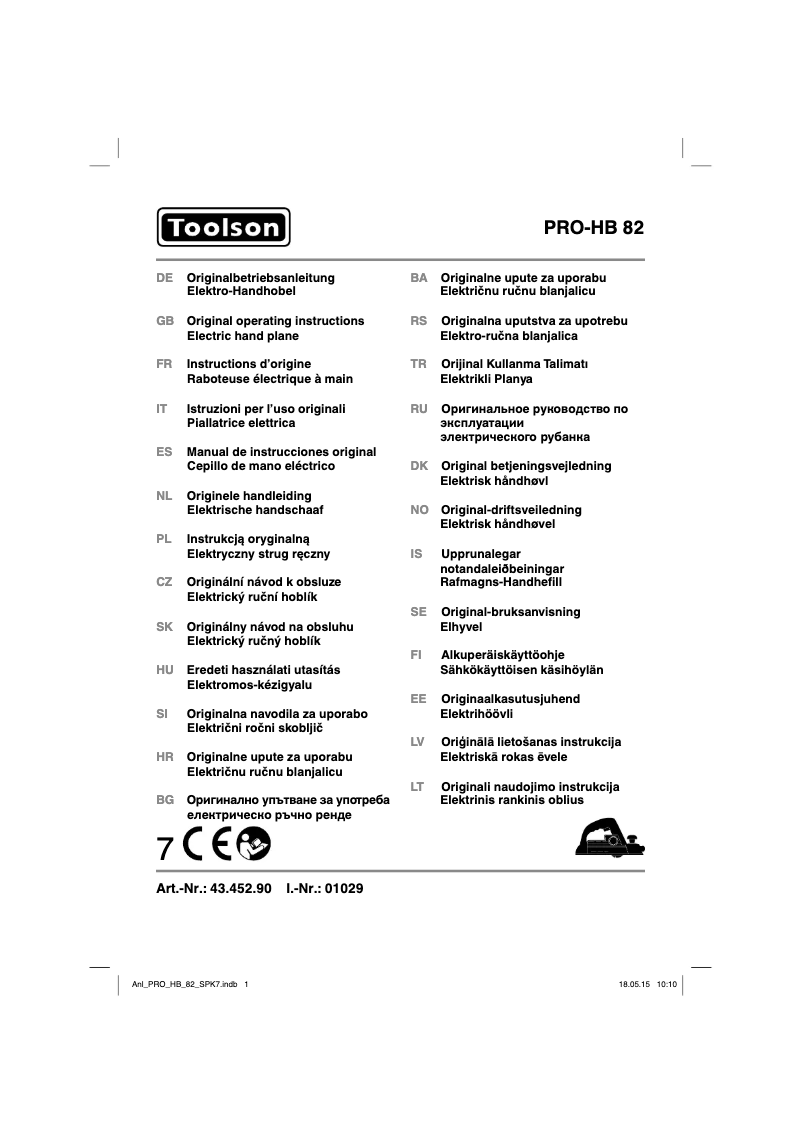 Toolson

PRO-HB 82

DE Originalbetriebsanleitung
Elektro-Handhobel

GB Original operating instructions
Electric hand plane

FR Instructions d'origine
Raboteuse électrique à main

IT Istruzioni per l'uso originali
Piallatrice elettrica

ES Manual de instrucciones original
Cepillo de mano eléctrico

NL Originele handleiding
Elektrische handschaaf

PL Instrukcją oryginalną
Elektryczny strug ręczny

CZ Originální návod k obsluze
Elektrický ruční hoblík

SK Originálny návod na obsluhu
Elektrický ručný hoblík

HU Eredeti használati utasítás
Elektromos-kézigyalu

SI Originalna navodila za uporabo
Električni ročni skobljič

HR Originalne upute za uporabu
Električnu ručnu blanjalicu

BG Оригинално упътване за употреба
електрическо ръчно ренде

BA Originalne upute za uporabu
Električnu ručnu blanjalicu

RS Originalna uputstva za upotrebu
Elektro-ručna blanjalica

TR Orijinal Kullanma Talimatı
Elektrikli Planya

RU Оригинальное руководство по эксплуатации
электрического рубанка

DK Original betjeningsvejledning
Elektrisk håndhøvl

NO Original-driftsveiledning
Elektrisk håndhøvel

IS Upprunalegar notandaleiðbeiningar
Rafmagns-Handhefill

SE Original-bruksanvisning
Elhyvel

FI Alkuperäiskäyttöohje
Sähkökäyttöisen käsihöylän

EE Originaalkasutusjuhend
Elektrihöövli

LV Oriģinālā lietošanas instrukcija
Elektriskā rokas ēvele

LT Originali naudojimo instrukcija
Elektrinis rankinis oblius

7 CE

Art.-Nr.: 43.452.90 I.-Nr.: 01029

Anl_PRO_HB_82_SPK7.indb 1

18.05.15 10:10